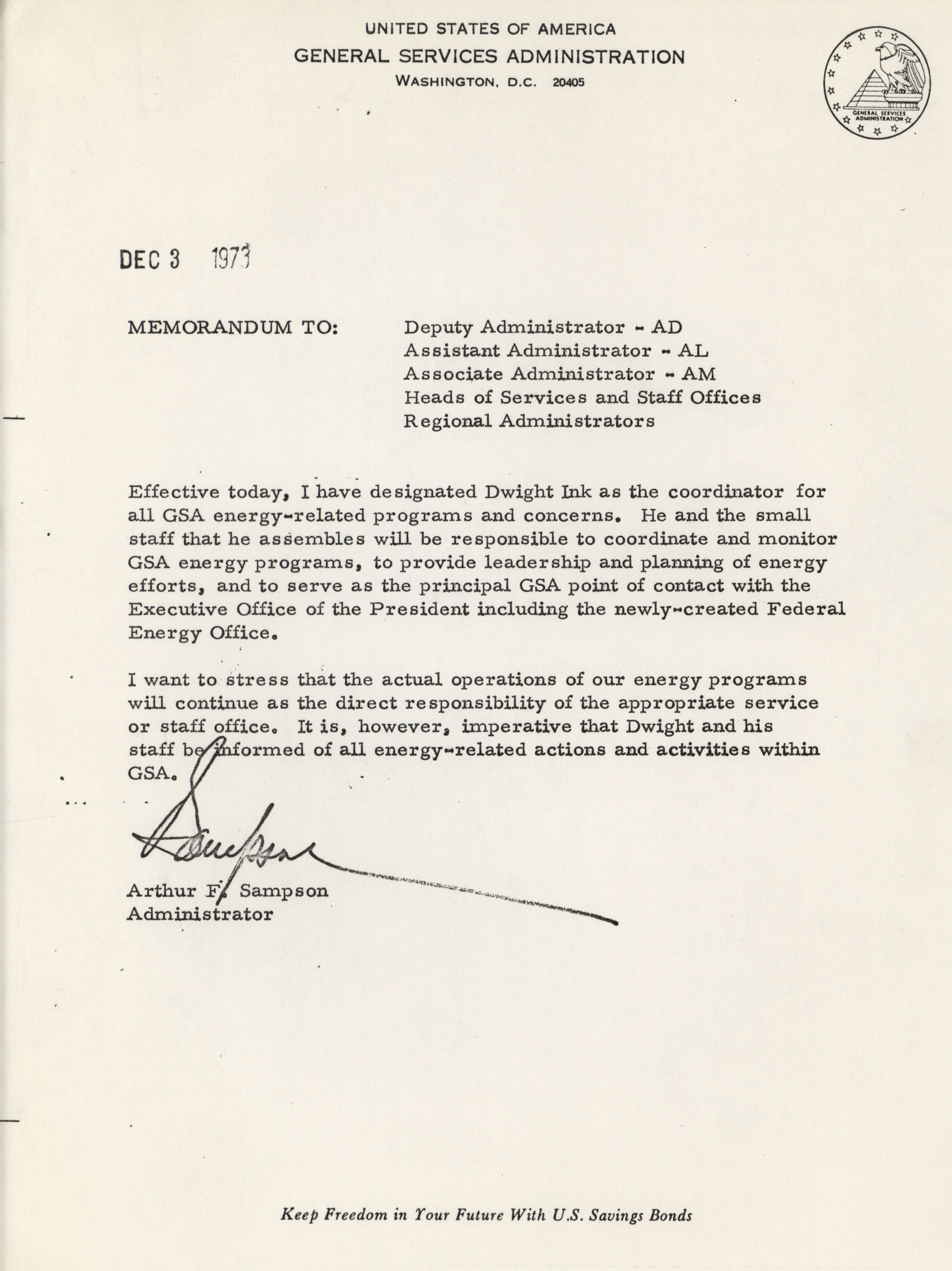 UNITED STATES OF AMERICA
GENERAL SERVICES ADMINISTRATION
WASHINGTON, D.C. 20405

GENERAL SERVICES ADMINISTRATION

DEC 3 1973

MEMORANDUM TO: Deputy Administrator - AD
Assistant Administrator - AL
Associate Administrator - AM
Heads of Services and Staff Offices
Regional Administrators

Effective today, I have designated Dwight Ink as the coordinator for all GSA energy-related programs and concerns. He and the small staff that he assembles will be responsible to coordinate and monitor GSA energy programs, to provide leadership and planning of energy efforts, and to serve as the principal GSA point of contact with the Executive Office of the President including the newly-created Federal Energy Office.

I want to stress that the actual operations of our energy programs will continue as the direct responsibility of the appropriate service or staff office. It is, however, imperative that Dwight and his staff be informed of all energy-related actions and activities within GSA.

Sampson

Arthur F. Sampson
Administrator

Keep Freedom in Your Future With U.S. Savings Bonds